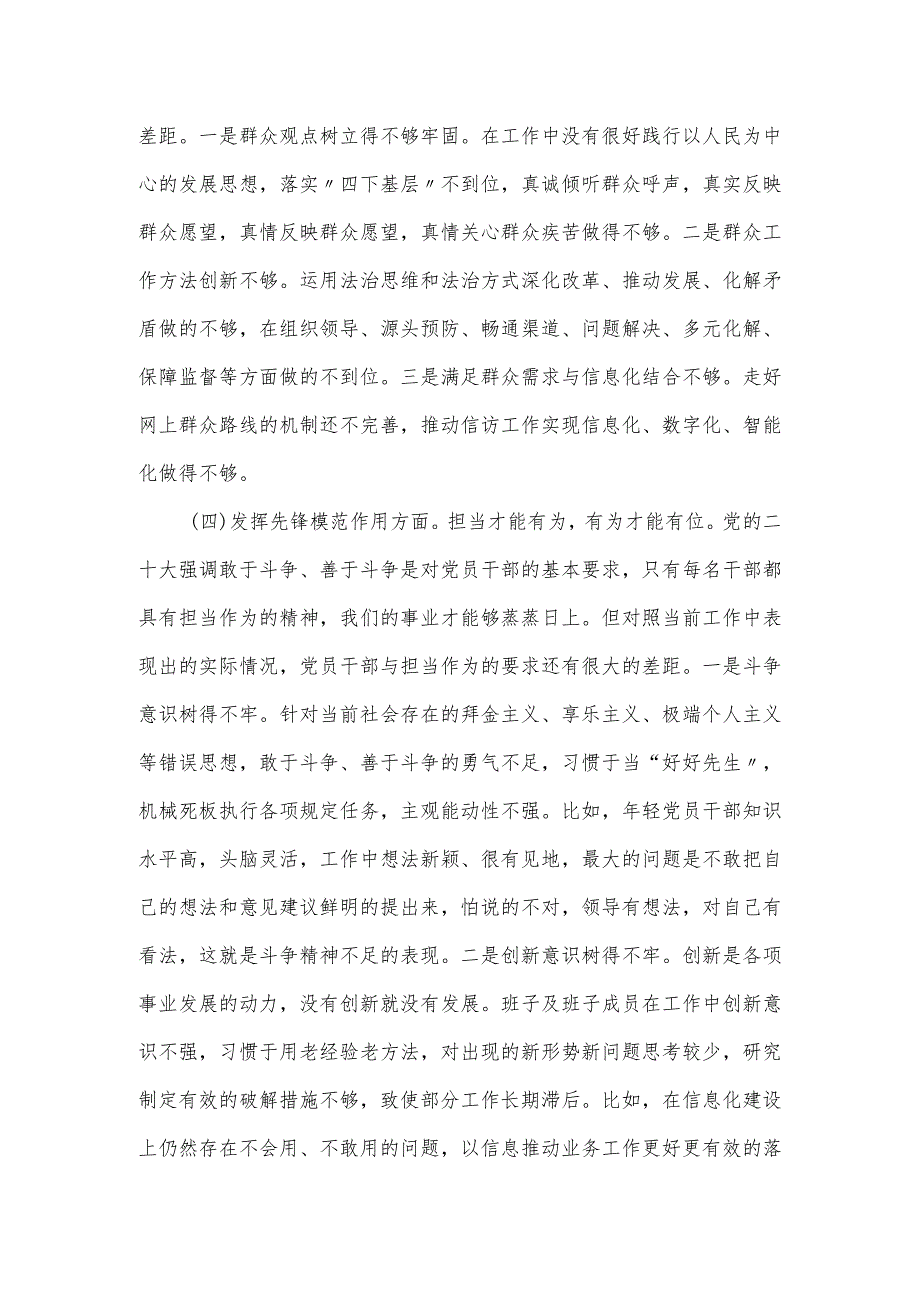 差距。一是群众观点树立得不够牢固。在工作中没有很好践行以人民为中心的发展思想，落实〃四下基层〃不到位，真诚倾听群众呼声，真实反映群众愿望，真情反映群众愿望，真情关心群众疾苦做得不够。二是群众工作方法创新不够。运用法治思维和法治方式深化改革、推动发展、化解矛盾做的不够，在组织领导、源头预防、畅通渠道、问题解决、多元化解、保障监督等方面做的不到位。三是满足群众需求与信息化结合不够。走好网上群众路线的机制还不完善，推动信访工作实现信息化、数字化、智能化做得不够。

(四)发挥先锋模范作用方面。担当才能有为，有为才能有位。党的二十大强调敢于斗争、善于斗争是对党员干部的基本要求，只有每名干部都具有担当作为的精神，我们的事业才能够蒸蒸日上。但对照当前工作中表现出的实际情况，党员干部与担当作为的要求还有很大的差距。一是斗争意识树得不牢。针对当前社会存在的拜金主义、享乐主义、极端个人主义等错误思想，敢于斗争、善于斗争的勇气不足，习惯于当“好好先生〃，机械死板执行各项规定任务，主观能动性不强。比如，年轻党员干部知识水平高，头脑灵活，工作中想法新颖、很有见地，最大的问题是不敢把自己的想法和意见建议鲜明的提出来，怕说的不对，领导有想法，对自己有看法，这就是斗争精神不足的表现。二是创新意识树得不牢。创新是各项事业发展的动力，没有创新就没有发展。班子及班子成员在工作中创新意识不强，习惯于用老经验老方法，对出现的新形势新问题思考较少，研究制定有效的破解措施不够，致使部分工作长期滞后。比如，在信息化建设上仍然存在不会用、不敢用的问题，以信息推动业务工作更好更有效的落